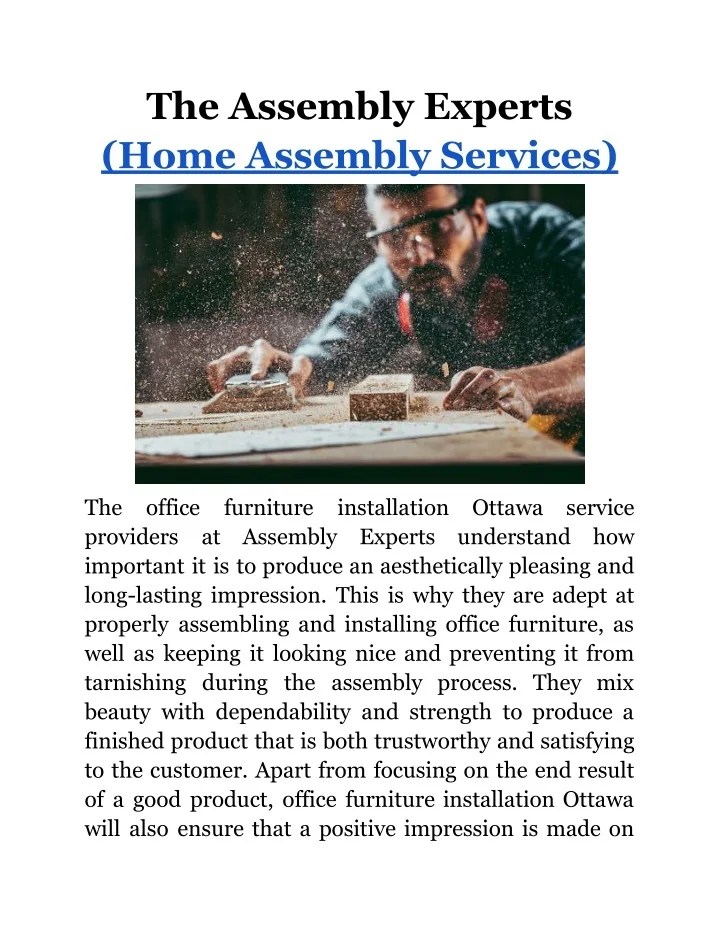 The Assembly Experts
(Home Assembly Services)

The office furniture installation Ottawa service providers at Assembly Experts understand how important it is to produce an aesthetically pleasing and long-lasting impression. This is why they are adept at properly assembling and installing office furniture, as well as keeping it looking nice and preventing it from tarnishing during the assembly process. They mix beauty with dependability and strength to produce a finished product that is both trustworthy and satisfying to the customer. Apart from focusing on the end result of a good product, office furniture installation Ottawa will also ensure that a positive impression is made on